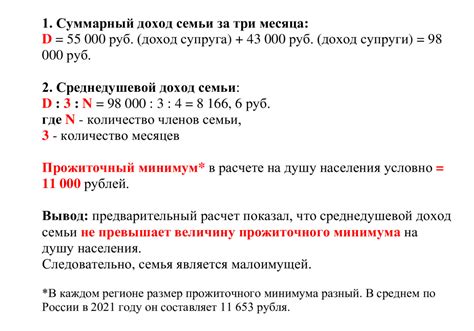 1. Суммарный доход семьи за три месяца:
D = 55 000 руб. (доход супруга) + 43 000 руб. (доход супруги) = 98 000 руб.

2. Среднедушевой доход семьи:
D : 3 : N = 98 000 : 3 : 4 = 8 166, 6 руб.
где N - количество членов семьи,
3 - количество месяцев

Прожиточный минимум* в расчете на душу населения условно = 11 000 рублей.

Вывод: предварительный расчет показал, что среднедушевой доход семьи не превышает величину прожиточного минимума на душу населения.
Следовательно, семья является малоимущей.

*В каждом регионе размер прожиточного минимума разный. В среднем по России в 2021 году он составляет 11 653 рубля.